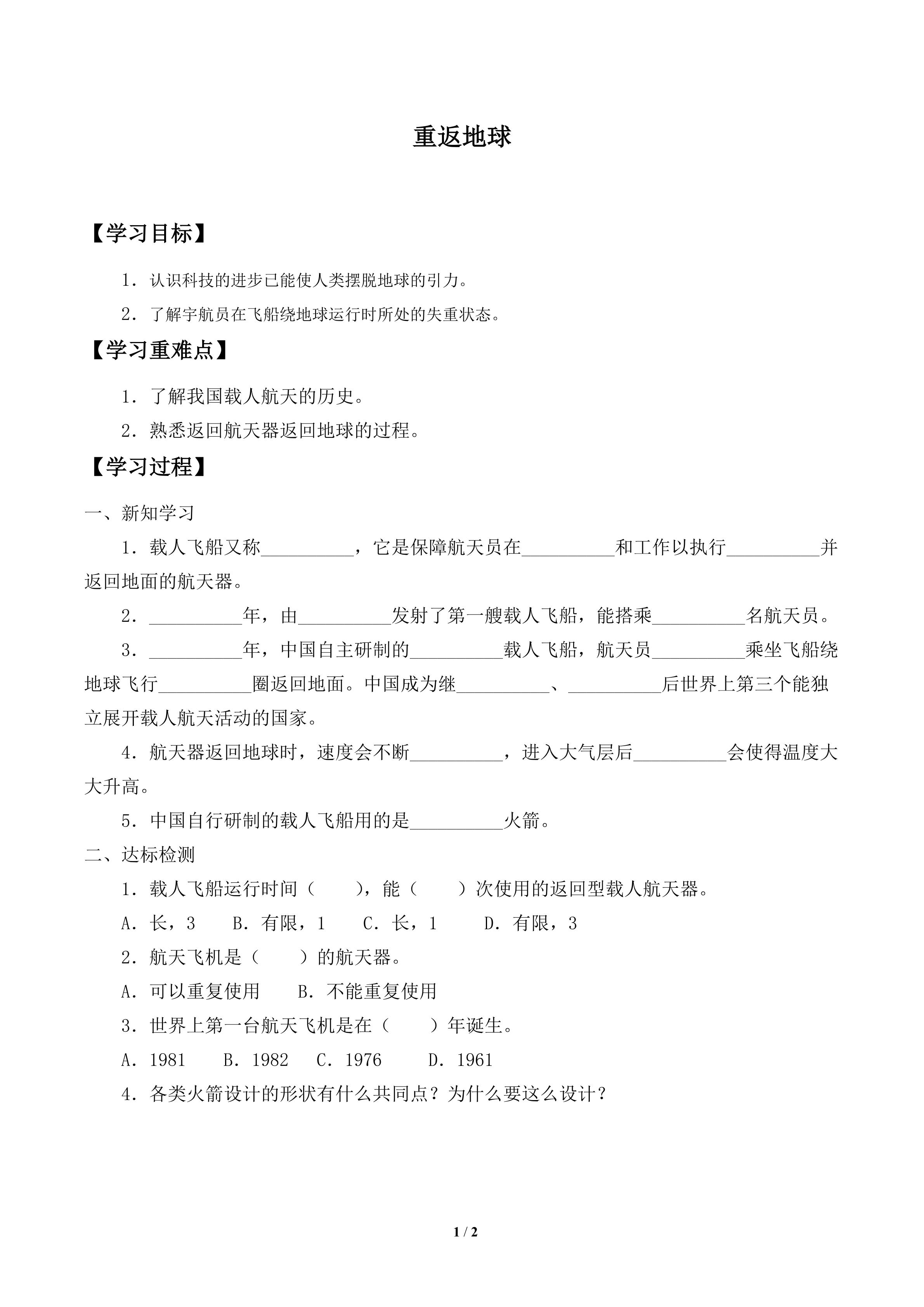 重返地球

【学习目标】

1．认识科技的进步已能使人类摆脱地球的引力。

2．了解宇航员在飞船绕地球运行时所处的失重状态。

【学习重难点】

1．了解我国载人航天的历史。

2．熟悉返回航天器返回地球的过程。

【学习过程】

一、新知学习

1．载人飞船又称__________，它是保障航天员在__________和工作以执行__________并返回地面的航天器。

2．__________年，由__________发射了第一艘载人飞船，能搭乘__________名航天员。

3．__________年，中国自主研制的__________载人飞船，航天员__________乘坐飞船绕地球飞行__________圈返回地面。中国成为继__________、__________后世界上第三个能独立展开载人航天活动的国家。

4．航天器返回地球时，速度会不断__________，进入大气层后__________会使得温度大大升高。

5．中国自行研制的载人飞船用的是__________火箭。

二、达标检测

1．载人飞船运行时间（　　），能（　　）次使用的返回型载人航天器。

A．长，3　B．有限，1　C．长，1　D．有限，3

2．航天飞机是（　　）的航天器。

A．可以重复使用　B．不能重复使用

3．世界上第一台航天飞机是在（　　）年诞生。

A．1981　B．1982　C．1976　D．1961

4．各类火箭设计的形状有什么共同点？为什么要这么设计？

1 / 2